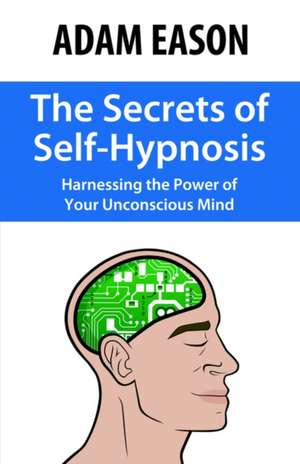 ADAM EASON

The Secrets of Self-Hypnosis

Harnessing the Power of Your Unconscious Mind